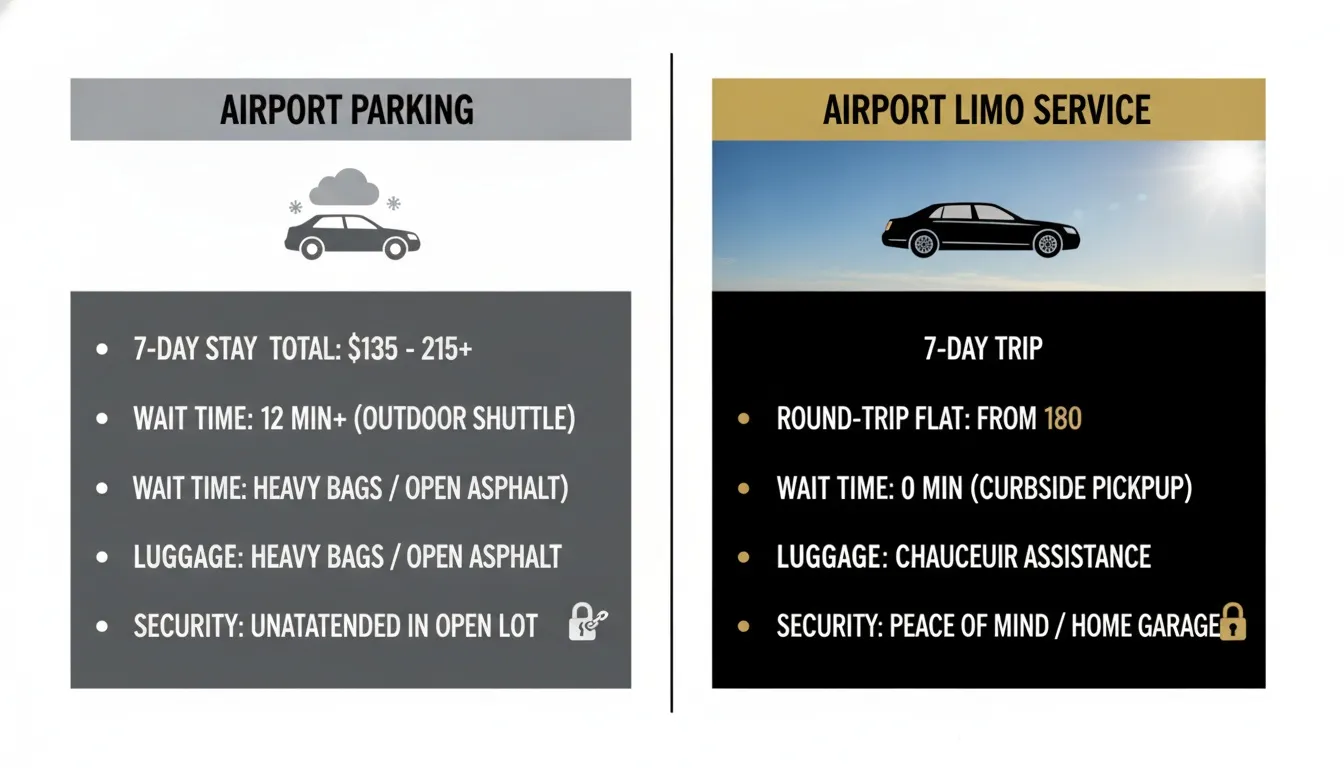 AIRPORT PARKING

- 7-DAY STAY TOTAL: $135 - 215+
- WAIT TIME: 12 MIN+ (OUTDOOR SHUTTLE)
- WAIT TIME: HEAVY BAGS / OPEN ASPHALT)
- LUGGAGE: HEAVY BAGS / OPEN ASPHALT
- SECURITY: UNATATENDED IN OPEN LOT

AIRPORT LIMO SERVICE

7-DAY TRIP

- ROUND-TRIP FLAT: FROM 180
- WAIT TIME: 0 MIN (CURBSIDE PICKPUP)
- LUGGAGE: CHAUCEUIR ASSISTANCE
- SECURITY: PEACE OF MIND / HOME GARAGE